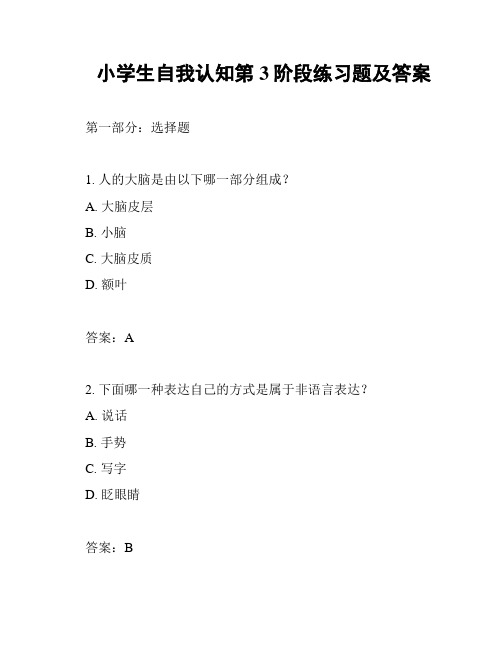 小学生自我认知第 3 阶段练习题及答案

第一部分：选择题

1. 人的大脑是由以下哪一部分组成？

A. 大脑皮层

B. 小脑

C. 大脑皮质

D. 额叶

答案：A

2. 下面哪一种表达自己的方式是属于非语言表达？

A. 说话

B. 手势

C. 写字

D. 眨眼睛

答案：B